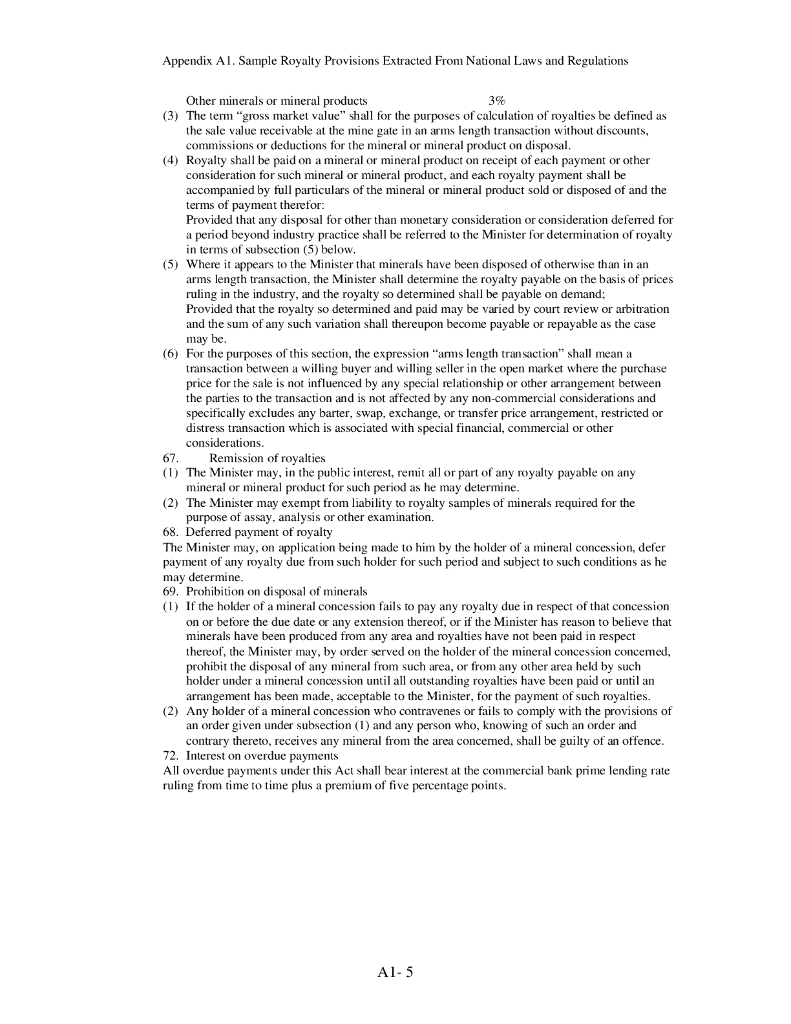 Appendix A1. Sample Royalty Provisions Extracted From National Laws and Regulations

Other minerals or mineral products 3%

(3) The term "gross market value" shall for the purposes of calculation of royalties be defined as the sale value receivable at the mine gate in an arms length transaction without discounts, commissions or deductions for the mineral or mineral product on disposal.

(4) Royalty shall be paid on a mineral or mineral product on receipt of each payment or other consideration for such mineral or mineral product, and each royalty payment shall be accompanied by full particulars of the mineral or mineral product sold or disposed of and the terms of payment therefor:
Provided that any disposal for other than monetary consideration or consideration deferred for a period beyond industry practice shall be referred to the Minister for determination of royalty in terms of subsection (5) below.

(5) Where it appears to the Minister that minerals have been disposed of otherwise than in an arms length transaction, the Minister shall determine the royalty payable on the basis of prices ruling in the industry, and the royalty so determined shall be payable on demand;
Provided that the royalty so determined and paid may be varied by court review or arbitration and the sum of any such variation shall thereupon become payable or repayable as the case may be.

(6) For the purposes of this section, the expression "arms length transaction" shall mean a transaction between a willing buyer and willing seller in the open market where the purchase price for the sale is not influenced by any special relationship or other arrangement between the parties to the transaction and is not affected by any non-commercial considerations and specifically excludes any barter, swap, exchange, or transfer price arrangement, restricted or distress transaction which is associated with special financial, commercial or other considerations.

67. Remission of royalties

(1) The Minister may, in the public interest, remit all or part of any royalty payable on any mineral or mineral product for such period as he may determine.

(2) The Minister may exempt from liability to royalty samples of minerals required for the purpose of assay, analysis or other examination.

68. Deferred payment of royalty

The Minister may, on application being made to him by the holder of a mineral concession, defer payment of any royalty due from such holder for such period and subject to such conditions as he may determine.

69. Prohibition on disposal of minerals

(1) If the holder of a mineral concession fails to pay any royalty due in respect of that concession on or before the due date or any extension thereof, or if the Minister has reason to believe that minerals have been produced from any area and royalties have not been paid in respect thereof, the Minister may, by order served on the holder of the mineral concession concerned, prohibit the disposal of any mineral from such area, or from any other area held by such holder under a mineral concession until all outstanding royalties have been paid or until an arrangement has been made, acceptable to the Minister, for the payment of such royalties.

(2) Any holder of a mineral concession who contravenes or fails to comply with the provisions of an order given under subsection (1) and any person who, knowing of such an order and contrary thereto, receives any mineral from the area concerned, shall be guilty of an offence.

72. Interest on overdue payments

All overdue payments under this Act shall bear interest at the commercial bank prime lending rate ruling from time to time plus a premium of five percentage points.

A1- 5